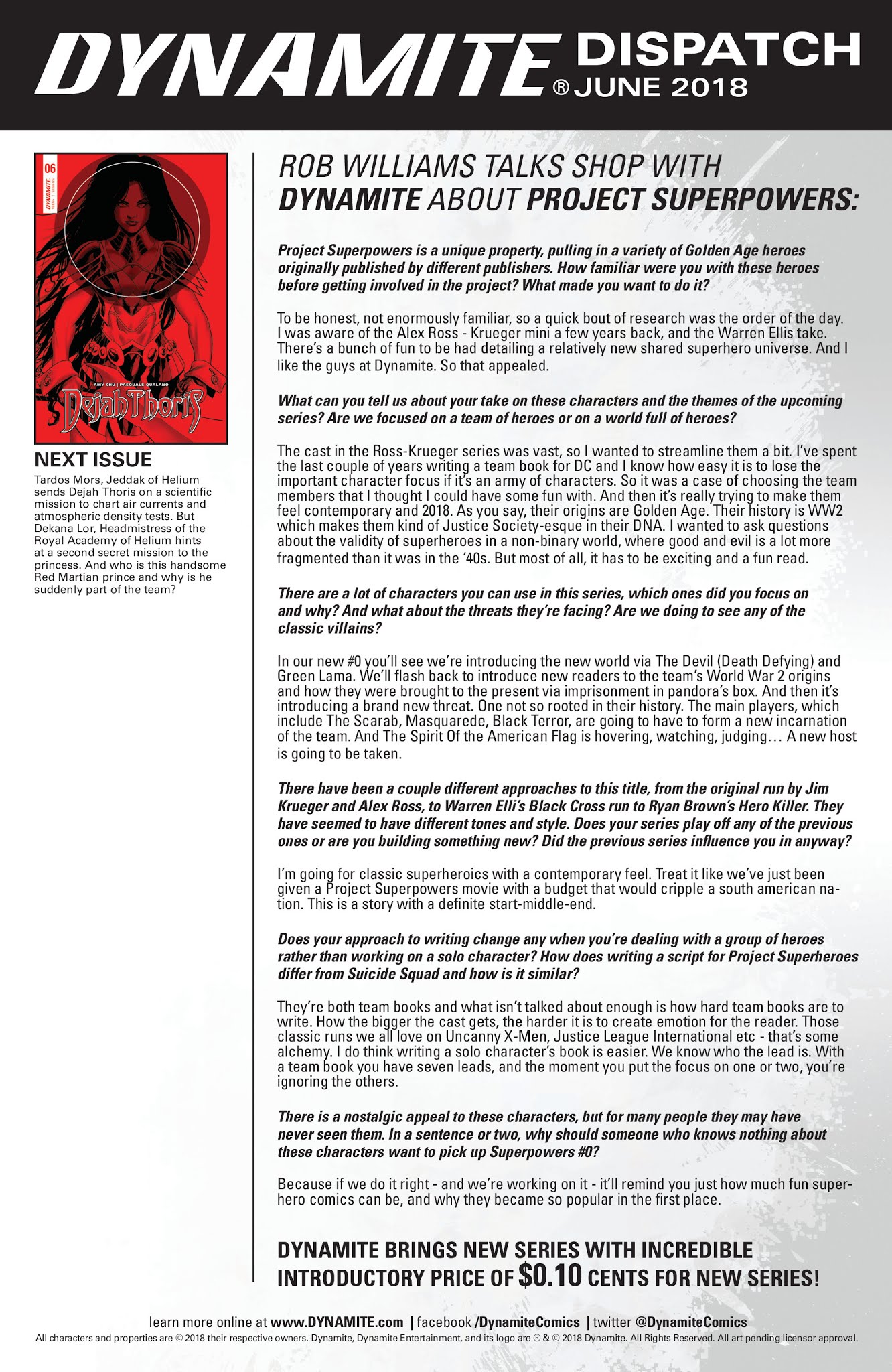 DYNAMITE® DISPATCH JUNE 2018

06
DYNAMITE
AMY CHU | PASQUALE QUALANO
Dejah Thoris

NEXT ISSUE
Tardos Mors, Jeddak of Helium sends Dejah Thoris on a scientific mission to chart air currents and atmospheric density tests. But Dekana Lor, Headmistress of the Royal Academy of Helium hints at a second secret mission to the princess. And who is this handsome Red Martian prince and why is he suddenly part of the team?

ROB WILLIAMS TALKS SHOP WITH DYNAMITE ABOUT PROJECT SUPERPOWERS:

Project Superpowers is a unique property, pulling in a variety of Golden Age heroes originally published by different publishers. How familiar were you with these heroes before getting involved in the project? What made you want to do it?

To be honest, not enormously familiar, so a quick bout of research was the order of the day. I was aware of the Alex Ross - Krueger mini a few years back, and the Warren Ellis take. There's a bunch of fun to be had detailing a relatively new shared superhero universe. And I like the guys at Dynamite. So that appealed.

What can you tell us about your take on these characters and the themes of the upcoming series? Are we focused on a team of heroes or on a world full of heroes?

The cast in the Ross-Krueger series was vast, so I wanted to streamline them a bit. I've spent the last couple of years writing a team book for DC and I know how easy it is to lose the important character focus if it's an army of characters. So it was a case of choosing the team members that I thought I could have some fun with. And then it's really trying to make them feel contemporary and 2018. As you say, their origins are Golden Age. Their history is WW2 which makes them kind of Justice Society-esque in their DNA. I wanted to ask questions about the validity of superheroes in a non-binary world, where good and evil is a lot more fragmented than it was in the '40s. But most of all, it has to be exciting and a fun read.

There are a lot of characters you can use in this series, which ones did you focus on and why? And what about the threats they're facing? Are we doing to see any of the classic villains?

In our new #0 you'll see we're introducing the new world via The Devil (Death Defying) and Green Lama. We'll flash back to introduce new readers to the team's World War 2 origins and how they were brought to the present via imprisonment in pandora's box. And then it's introducing a brand new threat. One not so rooted in their history. The main players, which include The Scarab, Masquarede, Black Terror, are going to have to form a new incarnation of the team. And The Spirit Of the American Flag is hovering, watching, judging… A new host is going to be taken.

There have been a couple different approaches to this title, from the original run by Jim Krueger and Alex Ross, to Warren Elli's Black Cross run to Ryan Brown's Hero Killer. They have seemed to have different tones and style. Does your series play off any of the previous ones or are you building something new? Did the previous series influence you in anyway?

I'm going for classic superheroics with a contemporary feel. Treat it like we've just been given a Project Superpowers movie with a budget that would cripple a south american nation. This is a story with a definite start-middle-end.

Does your approach to writing change any when you're dealing with a group of heroes rather than working on a solo character? How does writing a script for Project Superheroes differ from Suicide Squad and how is it similar?

They're both team books and what isn't talked about enough is how hard team books are to write. How the bigger the cast gets, the harder it is to create emotion for the reader. Those classic runs we all love on Uncanny X-Men, Justice League International etc - that's some alchemy. I do think writing a solo character's book is easier. We know who the lead is. With a team book you have seven leads, and the moment you put the focus on one or two, you're ignoring the others.

There is a nostalgic appeal to these characters, but for many people they may have never seen them. In a sentence or two, why should someone who knows nothing about these characters want to pick up Superpowers #0?

Because if we do it right - and we're working on it - it'll remind you just how much fun superhero comics can be, and why they became so popular in the first place.

DYNAMITE BRINGS NEW SERIES WITH INCREDIBLE INTRODUCTORY PRICE OF $0.10 CENTS FOR NEW SERIES!

learn more online at www.DYNAMITE.com | facebook /DynamiteComics | twitter @DynamiteComics
All characters and properties are © 2018 their respective owners. Dynamite, Dynamite Entertainment, and its logo are ® & © 2018 Dynamite. All Rights Reserved. All art pending licensor approval.